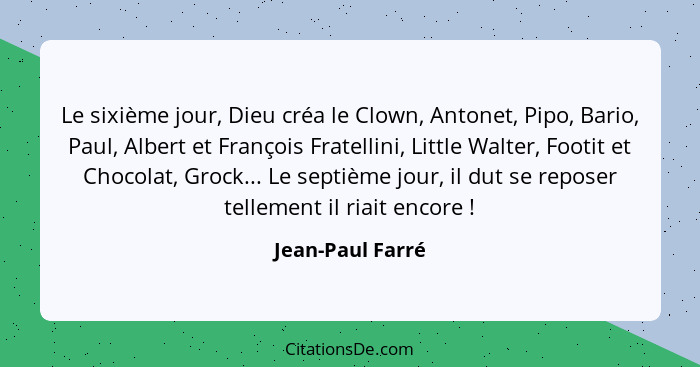 Le sixième jour, Dieu créa le Clown, Antonet, Pipo, Bario, Paul, Albert et François Fratellini, Little Walter, Footit et Chocolat, Grock... Le septième jour, il dut se reposer tellement il riait encore !

Jean-Paul Farré

CitationsDe.com